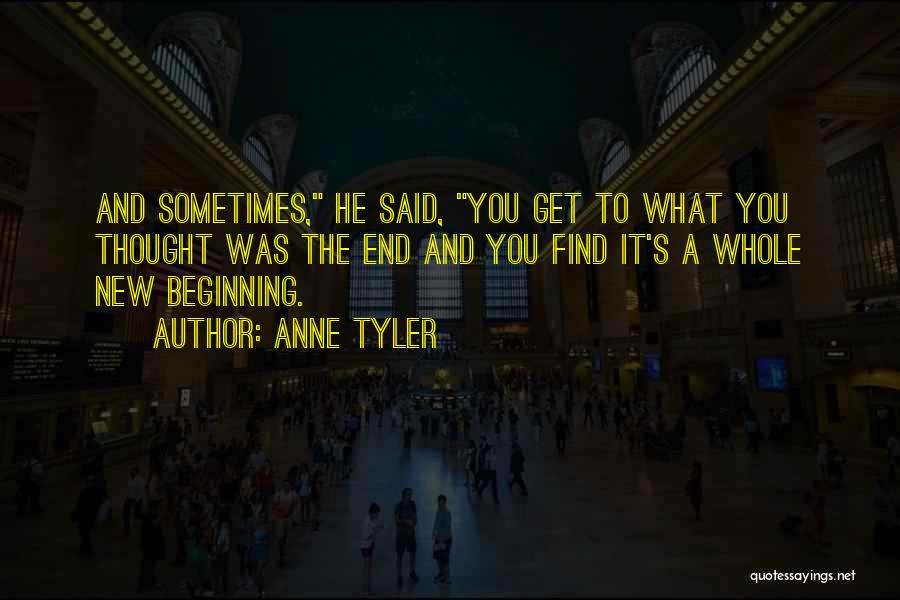 AND SOMETIMES," HE SAID, "YOU GET TO WHAT YOU THOUGHT WAS THE END AND YOU FIND IT'S A WHOLE NEW BEGINNING.

AUTHOR: ANNE TYLER

quotessayings.net